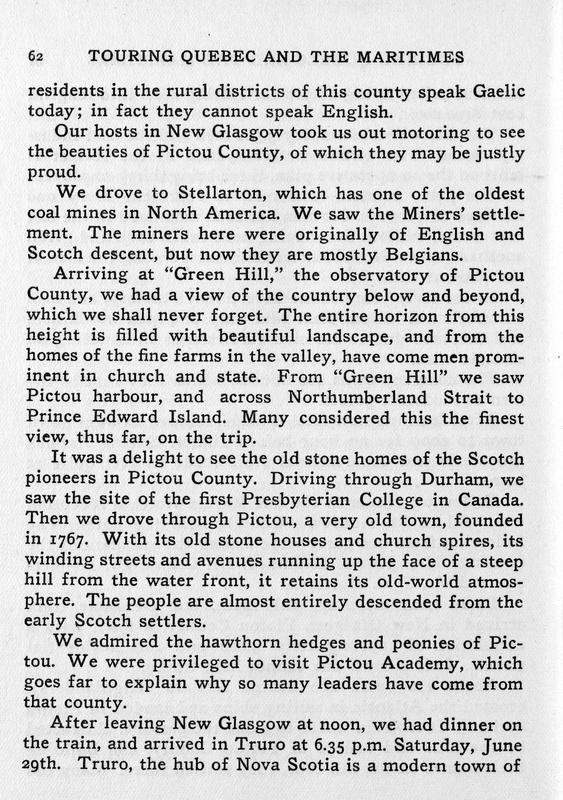 62 TOURING QUEBEC AND THE MARITIMES

residents in the rural districts of this county speak Gaelic today; in fact they cannot speak English.

Our hosts in New Glasgow took us out motoring to see the beauties of Pictou County, of which they may be justly proud.

We drove to Stellarton, which has one of the oldest coal mines in North America. We saw the Miners' settlement. The miners here were originally of English and Scotch descent, but now they are mostly Belgians.

Arriving at "Green Hill," the observatory of Pictou County, we had a view of the country below and beyond, which we shall never forget. The entire horizon from this height is filled with beautiful landscape, and from the homes of the fine farms in the valley, have come men prominent in church and state. From "Green Hill" we saw Pictou harbour, and across Northumberland Strait to Prince Edward Island. Many considered this the finest view, thus far, on the trip.

It was a delight to see the old stone homes of the Scotch pioneers in Pictou County. Driving through Durham, we saw the site of the first Presbyterian College in Canada. Then we drove through Pictou, a very old town, founded in 1767. With its old stone houses and church spires, its winding streets and avenues running up the face of a steep hill from the water front, it retains its old-world atmosphere. The people are almost entirely descended from the early Scotch settlers.

We admired the hawthorn hedges and peonies of Pictou. We were privileged to visit Pictou Academy, which goes far to explain why so many leaders have come from that county.

After leaving New Glasgow at noon, we had dinner on the train, and arrived in Truro at 6.35 p.m. Saturday, June 29th. Truro, the hub of Nova Scotia is a modern town of